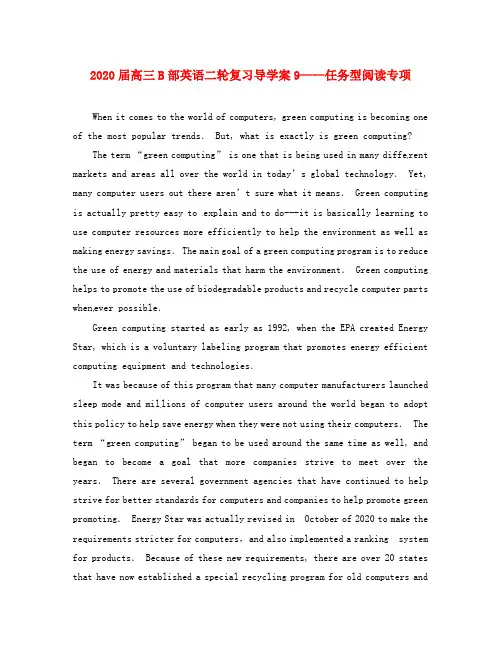 2020届高三B部英语二轮复习导学案9——任务型阅读专项

When it comes to the world of computers, green computing is becoming one of the most popular trends. But, what is exactly is green computing?

The term "green computing" is one that is being used in many different markets and areas all over the world in today's global technology. Yet, many computer users out there aren't sure what it means. Green computing is actually pretty easy to explain and to do---it is basically learning to use computer resources more efficiently to help the environment as well as making energy savings. The main goal of a green computing program is to reduce the use of energy and materials that harm the environment. Green computing helps to promote the use of biodegradable products and recycle computer parts whenever possible.

Green computing started as early as 1992, when the EPA created Energy Star, which is a voluntary labeling program that promotes energy efficient computing equipment and technologies.

It was because of this program that many computer manufacturers launched sleep mode and millions of computer users around the world began to adopt this policy to help save energy when they were not using their computers. The term "green computing" began to be used around the same time as well, and began to become a goal that more companies strive to meet over the years. There are several government agencies that have continued to help strive for better standards for computers and companies to help promote green promoting. Energy Star was actually revised in October of 2020 to make the requirements stricter for computers, and also implemented a ranking system for products. Because of these new requirements, there are over 20 states that have now established a special recycling program for old computers and